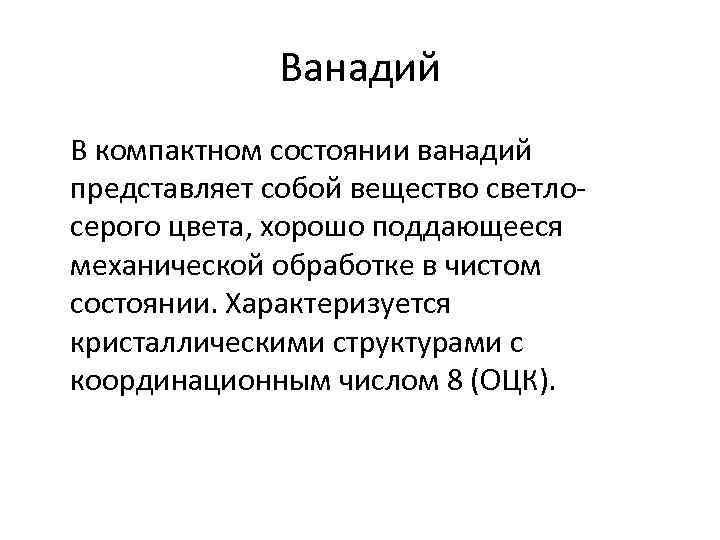 Ванадий

В компактном состоянии ванадий представляет собой вещество светло-серого цвета, хорошо поддающееся механической обработке в чистом состоянии. Характеризуется кристаллическими структурами с координационным числом 8 (ОЦК).